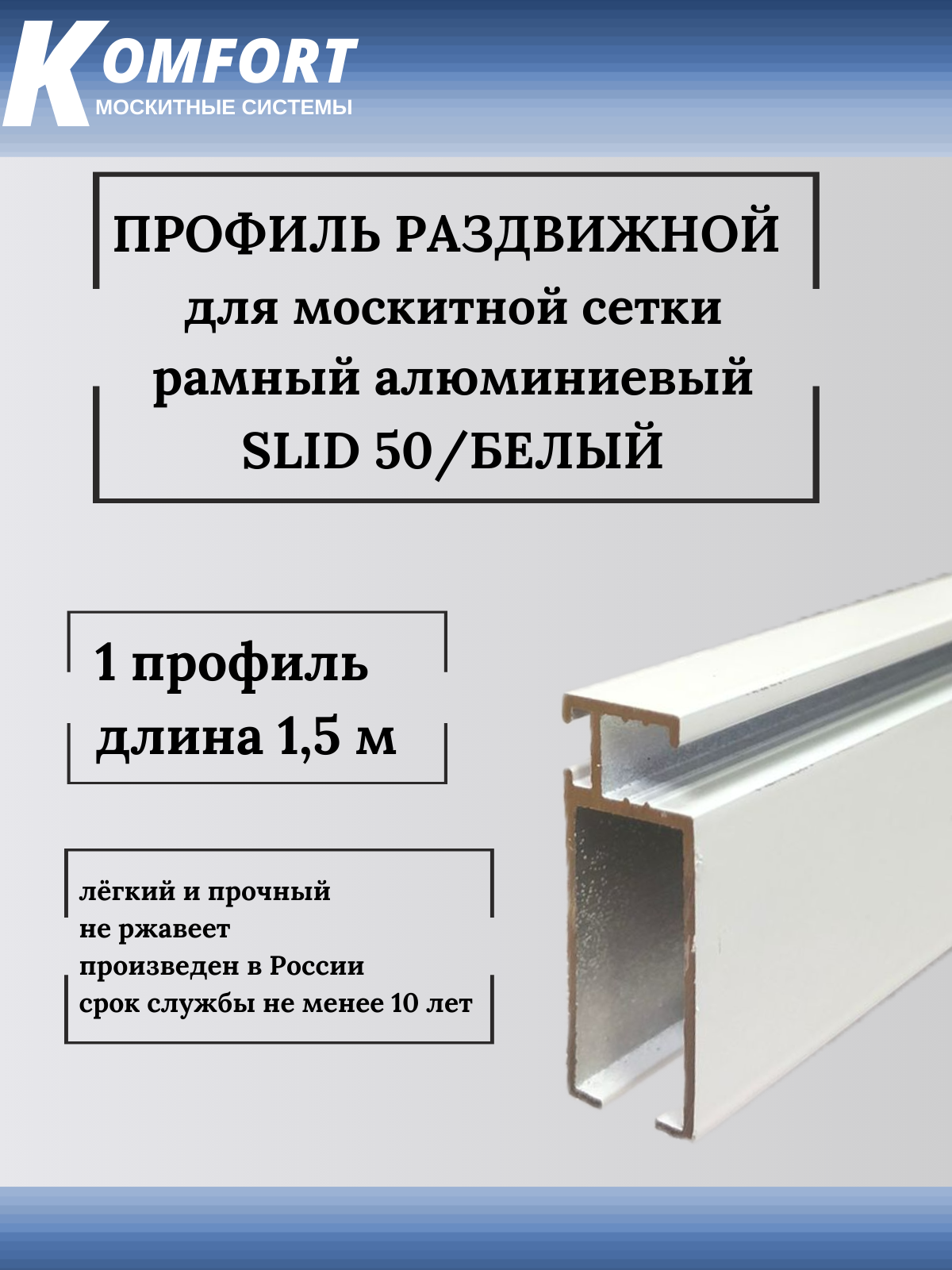 KOMFORT
МОСКИТНЫЕ СИСТЕМЫ

ПРОФИЛЬ РАЗДВИЖНОЙ
для москитной сетки
рамный алюминиевый
SLID 50/БЕЛЫЙ

1 профиль
длина 1,5 м

лёгкий и прочный
не ржавеет
произведен в России
срок службы не менее 10 лет